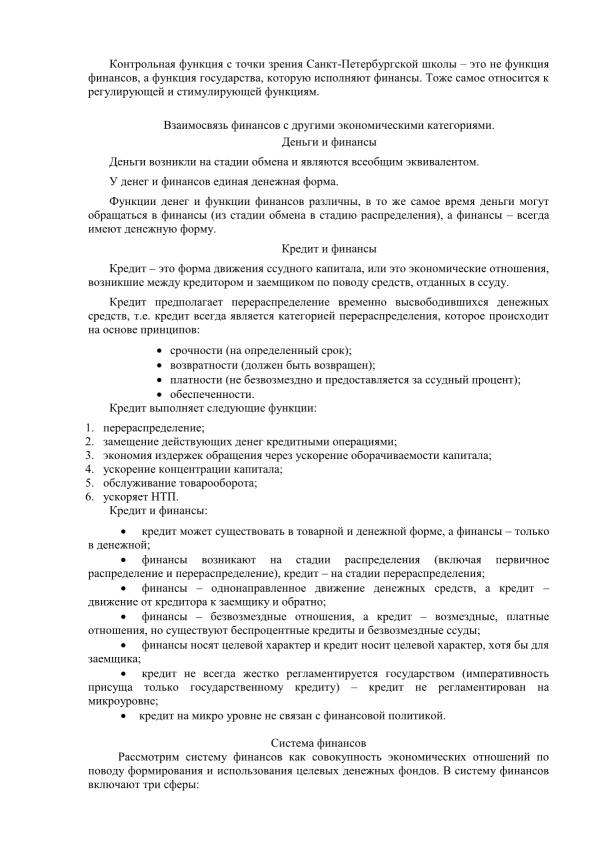 Контрольная функция с точки зрения Санкт-Петербургской школы – это не функция финансов, а функция государства, которую исполняют финансы. Тоже самое относится к регулирующей и стимулирующей функциям.

Взаимосвязь финансов с другими экономическими категориями.

Деньги и финансы

Деньги возникли на стадии обмена и являются всеобщим эквивалентом.

У денег и финансов единая денежная форма.

Функции денег и функции финансов различны, в то же самое время деньги могут обращаться в финансы (из стадии обмена в стадию распределения), а финансы – всегда имеют денежную форму.

Кредит и финансы

Кредит – это форма движения ссудного капитала, или это экономические отношения, возникшие между кредитором и заемщиком по поводу средств, отданных в ссуду.

Кредит предполагает перераспределение временно высвободившихся денежных средств, т.е. кредит всегда является категорией перераспределения, которое происходит на основе принципов:

• срочности (на определенный срок);
• возвратности (должен быть возвращен);
• платности (не безвозмездно и предоставляется за ссудный процент);
• обеспеченности.

Кредит выполняет следующие функции:

1. перераспределение;
2. замещение действующих денег кредитными операциями;
3. экономия издержек обращения через ускорение оборачиваемости капитала;
4. ускорение концентрации капитала;
5. обслуживание товарооборота;
6. ускоряет НТП.

Кредит и финансы:

• кредит может существовать в товарной и денежной форме, а финансы – только в денежной;
• финансы возникают на стадии распределения (включая первичное распределение и перераспределение), кредит – на стадии перераспределения;
• финансы – однонаправленное движение денежных средств, а кредит – движение от кредитора к заемщику и обратно;
• финансы – безвозмездные отношения, а кредит – возмездные, платные отношения, но существуют беспроцентные кредиты и безвозмездные ссуды;
• финансы носят целевой характер и кредит носит целевой характер, хотя бы для заемщика;
• кредит не всегда жестко регламентируется государством (императивность присуща только государственному кредиту) – кредит не регламентирован на микроуровне;
• кредит на микро уровне не связан с финансовой политикой.

Система финансов

Рассмотрим систему финансов как совокупность экономических отношений по поводу формирования и использования целевых денежных фондов. В систему финансов включают три сферы: